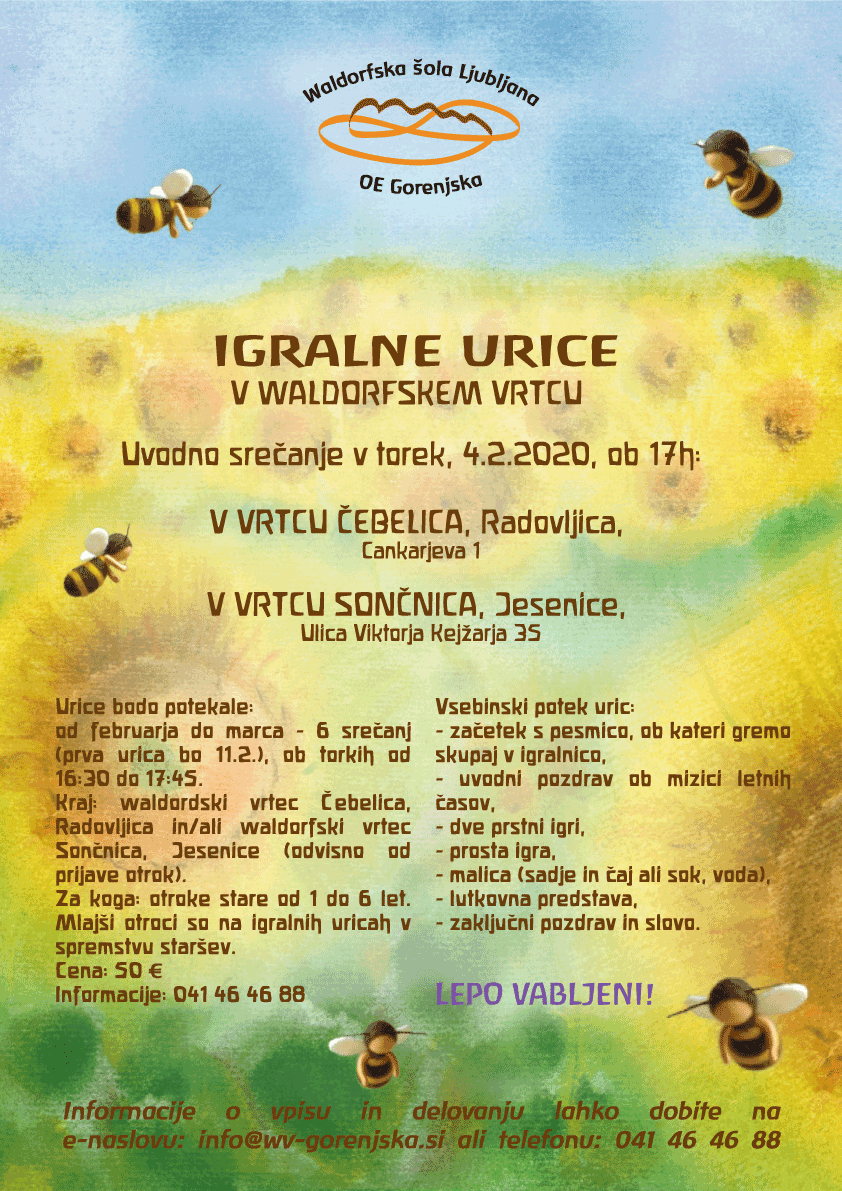 Waldorfska šola Ljubljana

OE Gorenjska

IGRALNE URICE
V WALDORFSKEM VRTCU

Uvodno srečanje v torek, 4.2.2020, ob 17h:

V VRTCU ČEBELICA, Radovljica,
Cankarjeva 1

V VRTCU SONČNICA, Jesenice,
Ulica Viktorja Kejžarja 35

Urice bodo potekale:
od februarja do marca - 6 srečanj (prva urica bo 11.2.), ob torkih od 16:30 do 17:45.
Kraj: waldordski vrtec Čebelica, Radovljica in/ali waldorfski vrtec Sončnica, Jesenice (odvisno od prijave otrok).
Za koga: otroke stare od 1 do 6 let.
Mlajši otroci so na igralnih uricah v spremstvu staršev.
Cena: 50 €
Informacije: 041 46 46 88

Vsebinski potek uric:
- začetek s pesmico, ob kateri gremo skupaj v igralnico,
- uvodni pozdrav ob mizici letnih časov,
- dve prstni igri,
- prosta igra,
- malica (sadje in čaj ali sok, voda),
- lutkovna predstava,
- zaključni pozdrav in slovo.

LEPO VABLJENI!

Informacije o vpisu in delovanju lahko dobite na e-naslovu: info@wv-gorenjska.si ali telefonu: 041 46 46 88